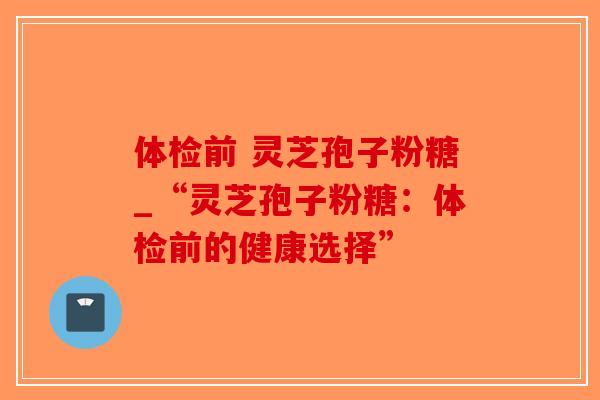 体检前 灵芝孢子粉糖_“灵芝孢子粉糖：体检前的健康选择”